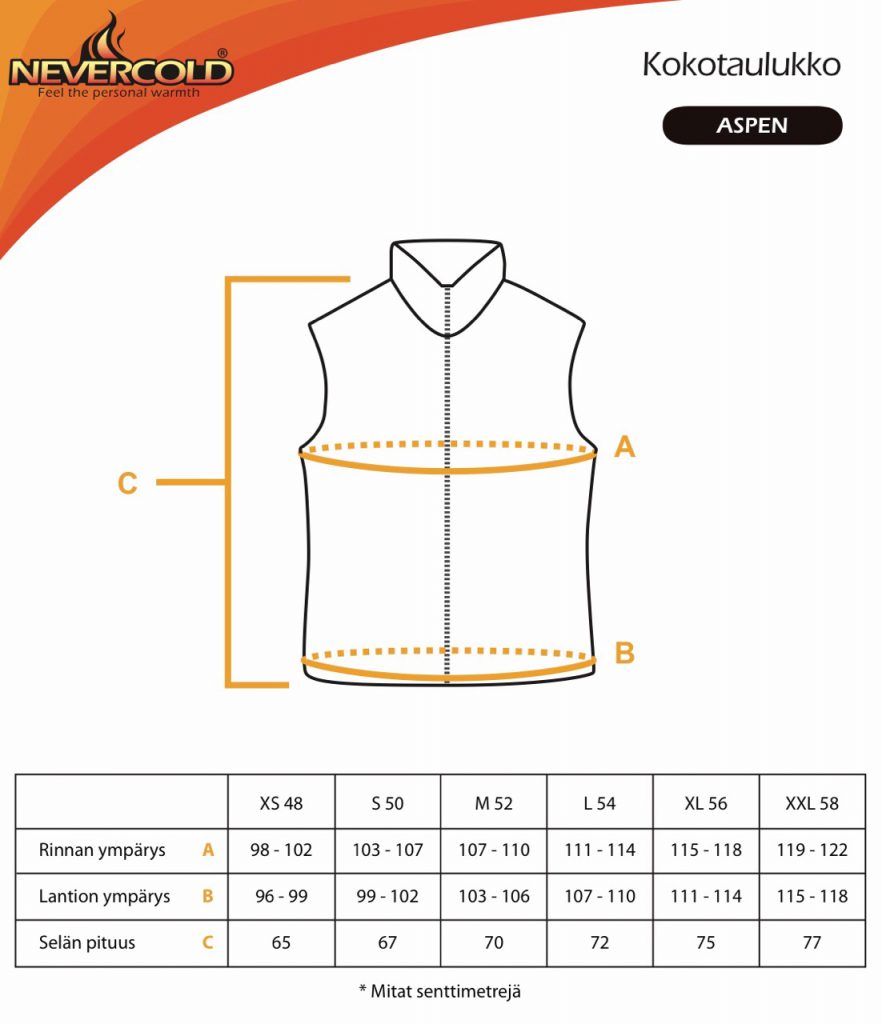 NEVERCOLD®
Feel the personal warmth

Kokotaulukko

ASPEN

C

A

B

| | XS 48 | S 50 | M 52 | L 54 | XL 56 | XXL 58 |
|---|---|---|---|---|---|---|
| Rinnan ympärys A | 98 - 102 | 103 - 107 | 107 - 110 | 111 - 114 | 115 - 118 | 119 - 122 |
| Lantion ympärys B | 96 - 99 | 99 - 102 | 103 - 106 | 107 - 110 | 111 - 114 | 115 - 118 |
| Selän pituus C | 65 | 67 | 70 | 72 | 75 | 77 |

* Mitat senttimetrejä